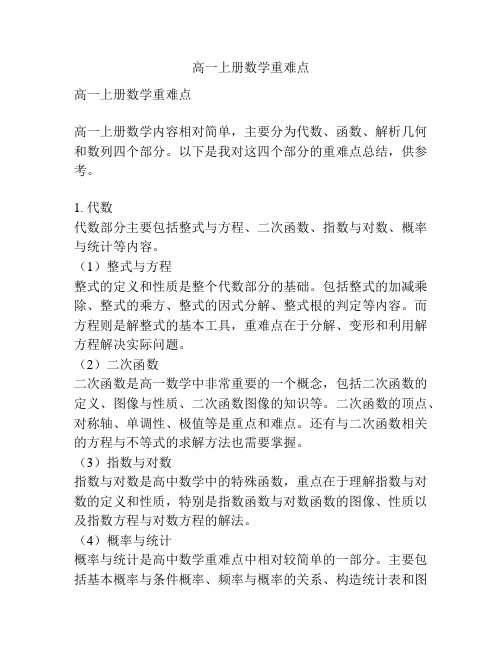 高一上册数学重难点

高一上册数学重难点

高一上册数学内容相对简单，主要分为代数、函数、解析几何和数列四个部分。以下是我对这四个部分的重难点总结，供参考。

1. 代数
代数部分主要包括整式与方程、二次函数、指数与对数、概率与统计等内容。
（1）整式与方程
整式的定义和性质是整个代数部分的基础。包括整式的加减乘除、整式的乘方、整式的因式分解、整式根的判定等内容。而方程则是解整式的基本工具，重难点在于分解、变形和利用解方程解决实际问题。
（2）二次函数
二次函数是高一数学中非常重要的一个概念，包括二次函数的定义、图像与性质、二次函数图像的知识等。二次函数的顶点、对称轴、单调性、极值等是重点和难点。还有与二次函数相关的方程与不等式的求解方法也需要掌握。
（3）指数与对数
指数与对数是高中数学中的特殊函数，重点在于理解指数与对数的定义和性质，特别是指数函数与对数函数的图像、性质以及指数方程与对数方程的解法。
（4）概率与统计
概率与统计是高中数学重难点中相对较简单的一部分。主要包括基本概率与条件概率、频率与概率的关系、构造统计表和图